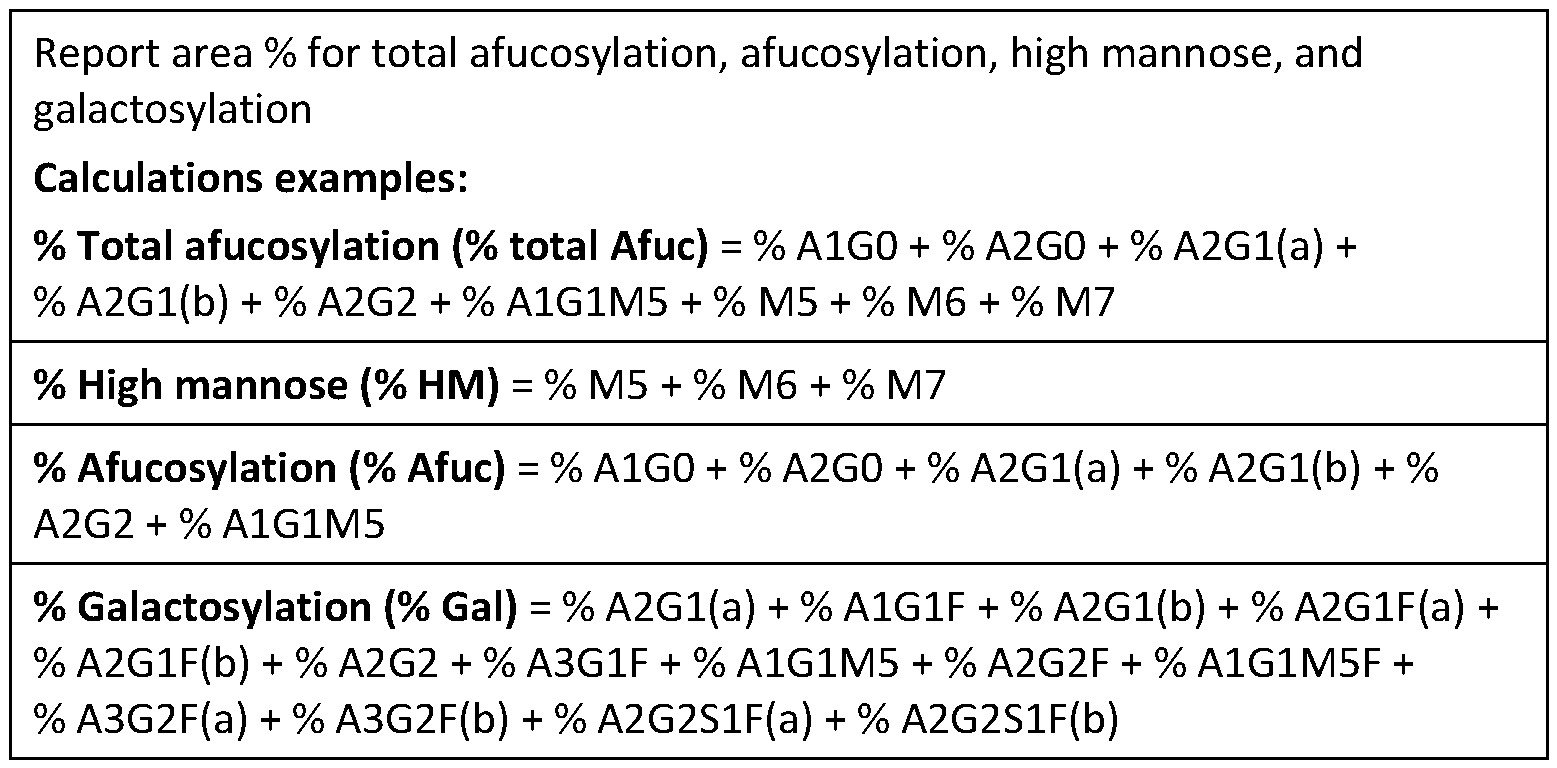 Report area % for total afucosylation, afucosylation, high mannose, and galactosylation

Calculations examples:

% Total afucosylation (% total Afuc) = % A1G0 + % A2G0 + % A2G1(a) + % A2G1(b) + % A2G2 + % A1G1M5 + % M5 + % M6 + % M7

% High mannose (% HM) = % M5 + % M6 + % M7

% Afucosylation (% Afuc) = % A1G0 + % A2G0 + % A2G1(a) + % A2G1(b) + % A2G2 + % A1G1M5

% Galactosylation (% Gal) = % A2G1(a) + % A1G1F + % A2G1(b) + % A2G1F(a) + % A2G1F(b) + % A2G2 + % A3G1F + % A1G1M5 + % A2G2F + % A1G1M5F + % A3G2F(a) + % A3G2F(b) + % A2G2S1F(a) + % A2G2S1F(b)